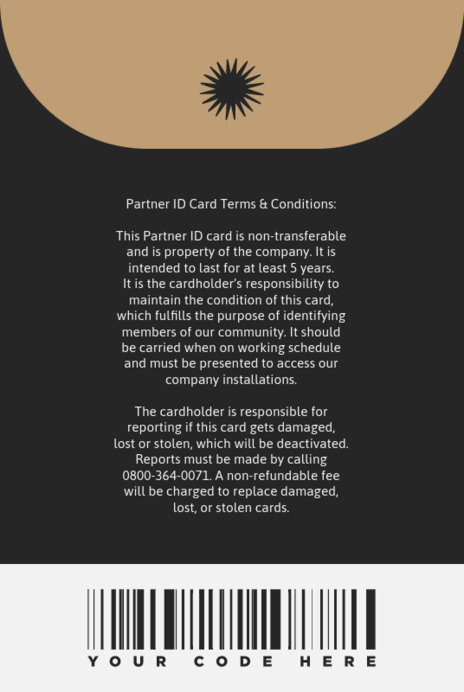 Partner ID Card Terms & Conditions:

This Partner ID card is non-transferable and is property of the company. It is intended to last for at least 5 years. It is the cardholder's responsibility to maintain the condition of this card, which fulfills the purpose of identifying members of our community. It should be carried when on working schedule and must be presented to access our company installations.

The cardholder is responsible for reporting if this card gets damaged, lost or stolen, which will be deactivated. Reports must be made by calling 0800-364-0071. A non-refundable fee will be charged to replace damaged, lost, or stolen cards.

YOUR CODE HERE